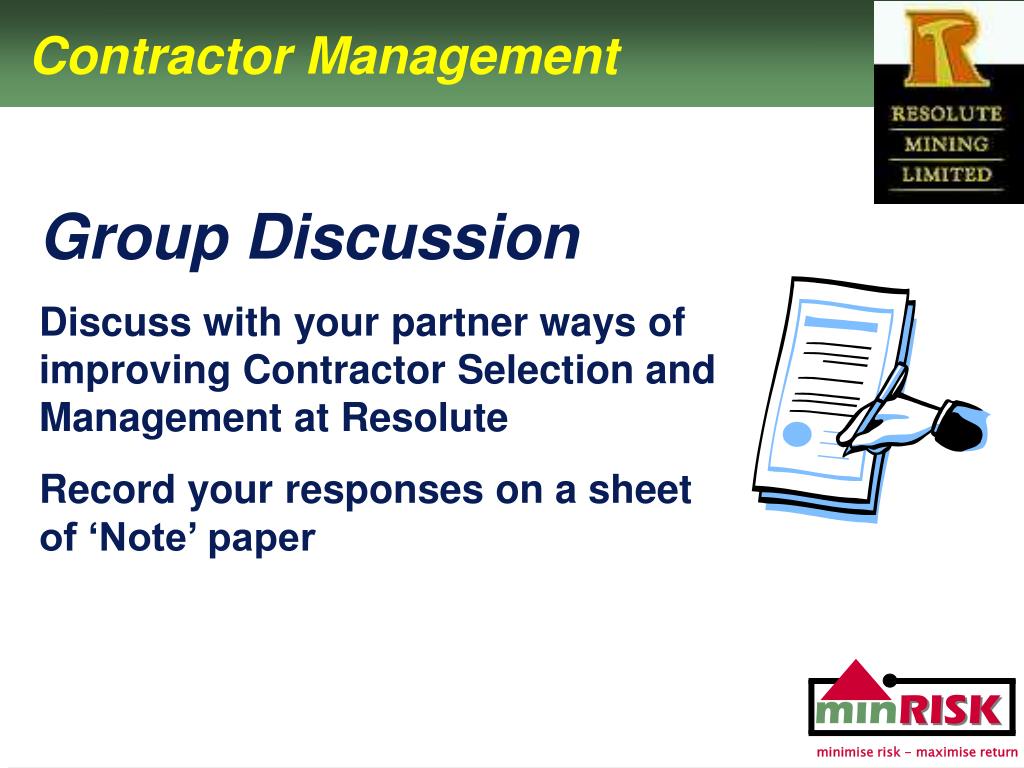 Contractor Management

RESOLUTE
MINING
LIMITED

Group Discussion

Discuss with your partner ways of improving Contractor Selection and Management at Resolute

Record your responses on a sheet of ‘Note’ paper

minRISK
minimise risk – maximise return